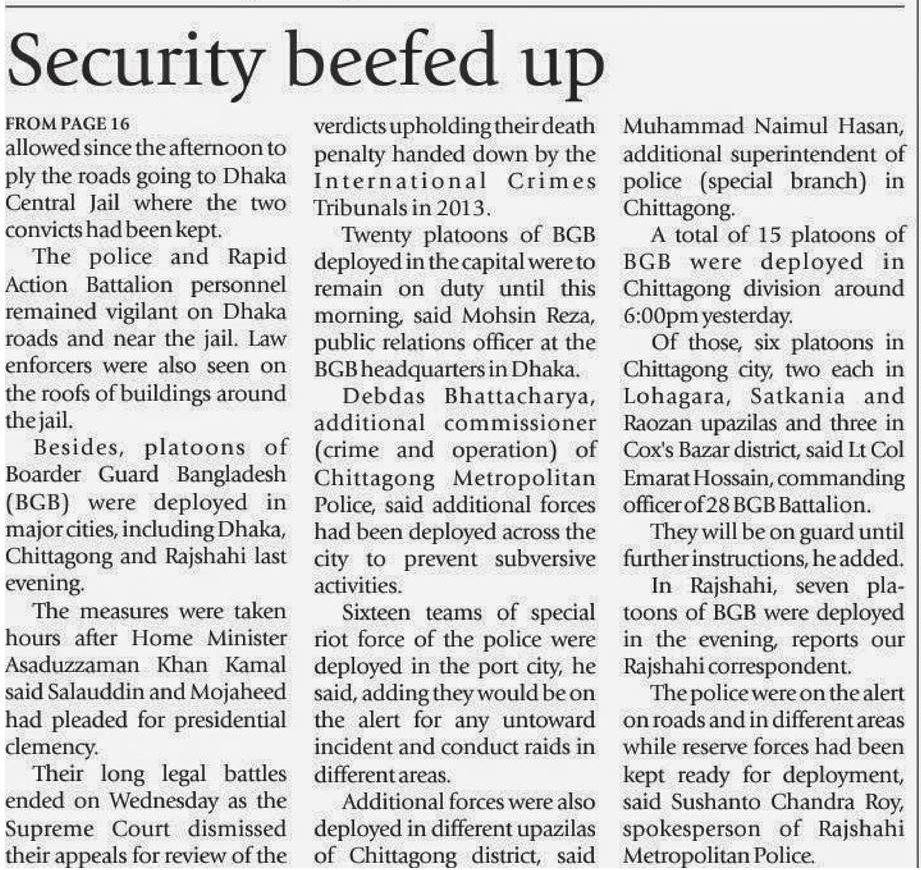 Security beefed up

FROM PAGE 16
allowed since the afternoon to ply the roads going to Dhaka Central Jail where the two convicts had been kept.

The police and Rapid Action Battalion personnel remained vigilant on Dhaka roads and near the jail. Law enforcers were also seen on the roofs of buildings around the jail.

Besides, platoons of Boarder Guard Bangladesh (BGB) were deployed in major cities, including Dhaka, Chittagong and Rajshahi last evening.

The measures were taken hours after Home Minister Asaduzzaman Khan Kamal said Salauddin and Mojaheed had pleaded for presidential clemency.

Their long legal battles ended on Wednesday as the Supreme Court dismissed their appeals for review of the verdicts upholding their death penalty handed down by the International Crimes Tribunals in 2013.

Twenty platoons of BGB deployed in the capital were to remain on duty until this morning, said Mohsin Reza, public relations officer at the BGB headquarters in Dhaka.

Debdas Bhattacharya, additional commissioner (crime and operation) of Chittagong Metropolitan Police, said additional forces had been deployed across the city to prevent subversive activities.

Sixteen teams of special riot force of the police were deployed in the port city, he said, adding they would be on the alert for any untoward incident and conduct raids in different areas.

Additional forces were also deployed in different upazilas of Chittagong district, said Muhammad Naimul Hasan, additional superintendent of police (special branch) in Chittagong.

A total of 15 platoons of BGB were deployed in Chittagong division around 6:00pm yesterday.

Of those, six platoons in Chittagong city, two each in Lohagara, Satkania and Raozan upazilas and three in Cox's Bazar district, said Lt Col Emarat Hossain, commanding officer of 28 BGB Battalion.

They will be on guard until further instructions, he added.

In Rajshahi, seven platoons of BGB were deployed in the evening, reports our Rajshahi correspondent.

The police were on the alert on roads and in different areas while reserve forces had been kept ready for deployment, said Sushanto Chandra Roy, spokesperson of Rajshahi Metropolitan Police.